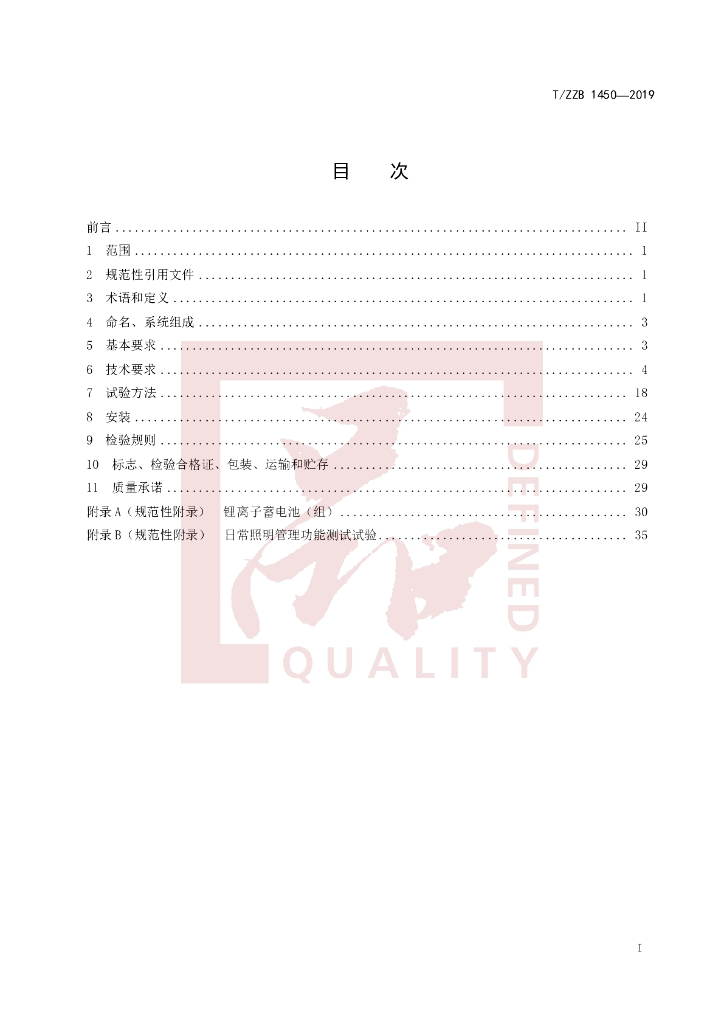 T/ZZB 1450—2019

目 次

前言 II
1 范围 1
2 规范性引用文件 1
3 术语和定义 1
4 命名、系统组成 3
5 基本要求 3
6 技术要求 4
7 试验方法 18
8 安装 24
9 检验规则 25
10 标志、检验合格证、包装、运输和贮存 29
11 质量承诺 29
附录A（规范性附录） 锂离子蓄电池（组） 30
附录B（规范性附录） 日常照明管理功能测试试验 35

I

DEFINED QUALITY